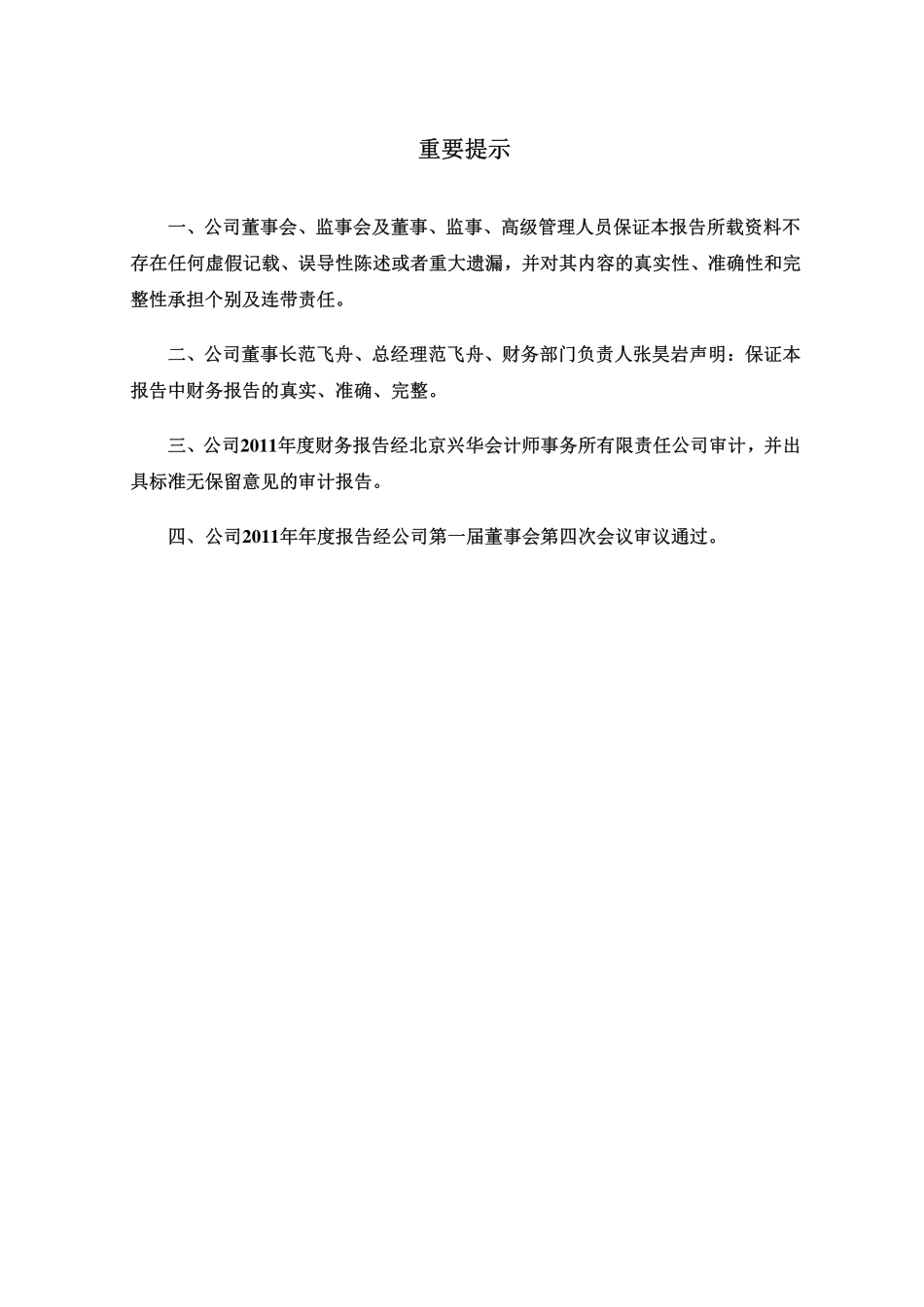 重要提示

一、公司董事会、监事会及董事、监事、高级管理人员保证本报告所载资料不存在任何虚假记载、误导性陈述或者重大遗漏，并对其内容的真实性、准确性和完整性承担个别及连带责任。

二、公司董事长范飞舟、总经理范飞舟、财务部门负责人张昊岩声明：保证本报告中财务报告的真实、准确、完整。

三、公司2011年度财务报告经北京兴华会计师事务所有限责任公司审计，并出具标准无保留意见的审计报告。

四、公司2011年年度报告经公司第一届董事会第四次会议审议通过。